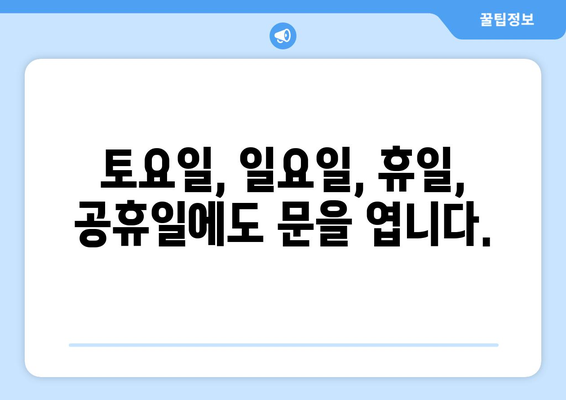 꿀팁정보

토요일, 일요일, 휴일, 공휴일에도 문을 엽니다.